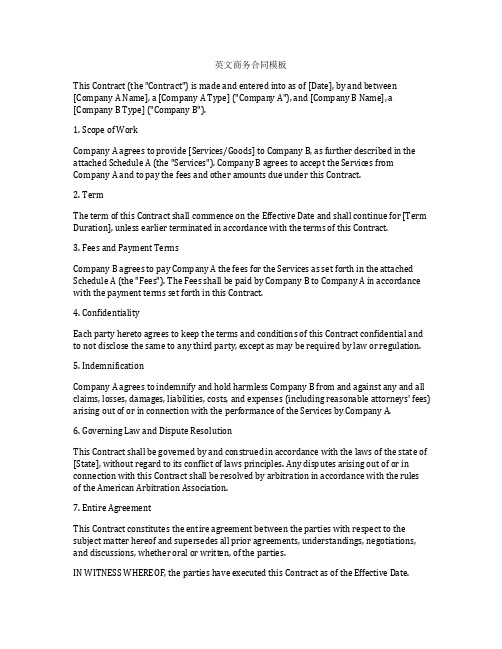 英文商务合同模板

This Contract (the "Contract") is made and entered into as of [Date], by and between [Company A Name], a [Company A Type] ("Company A"), and [Company B Name], a [Company B Type] ("Company B").

1. Scope of Work

Company A agrees to provide [Services/Goods] to Company B, as further described in the attached Schedule A (the "Services"). Company B agrees to accept the Services from Company A and to pay the fees and other amounts due under this Contract.

2. Term

The term of this Contract shall commence on the Effective Date and shall continue for [Term Duration], unless earlier terminated in accordance with the terms of this Contract.

3. Fees and Payment Terms

Company B agrees to pay Company A the fees for the Services as set forth in the attached Schedule A (the "Fees"). The Fees shall be paid by Company B to Company A in accordance with the payment terms set forth in this Contract.

4. Confidentiality

Each party hereto agrees to keep the terms and conditions of this Contract confidential and to not disclose the same to any third party, except as may be required by law or regulation.

5. Indemnification

Company A agrees to indemnify and hold harmless Company B from and against any and all claims, losses, damages, liabilities, costs, and expenses (including reasonable attorneys' fees) arising out of or in connection with the performance of the Services by Company A.

6. Governing Law and Dispute Resolution

This Contract shall be governed by and construed in accordance with the laws of the state of [State], without regard to its conflict of laws principles. Any disputes arising out of or in connection with this Contract shall be resolved by arbitration in accordance with the rules of the American Arbitration Association.

7. Entire Agreement

This Contract constitutes the entire agreement between the parties with respect to the subject matter hereof and supersedes all prior agreements, understandings, negotiations, and discussions, whether oral or written, of the parties.

IN WITNESS WHEREOF, the parties have executed this Contract as of the Effective Date.